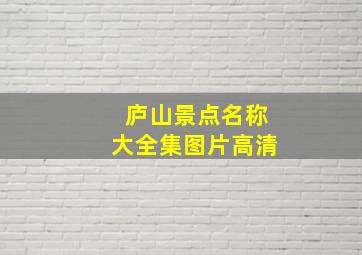 庐山景点名称
大全集图片高清